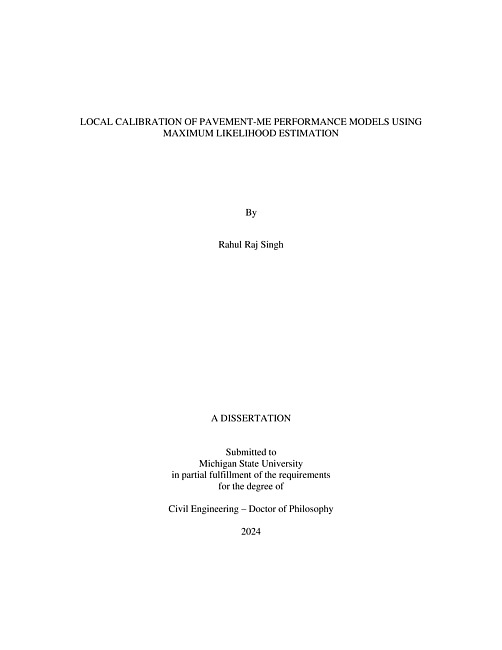 LOCAL CALIBRATION OF PAVEMENT-ME PERFORMANCE MODELS USING MAXIMUM LIKELIHOOD ESTIMATION

By

Rahul Raj Singh

A DISSERTATION

Submitted to
Michigan State University
in partial fulfillment of the requirements
for the degree of

Civil Engineering – Doctor of Philosophy

2024